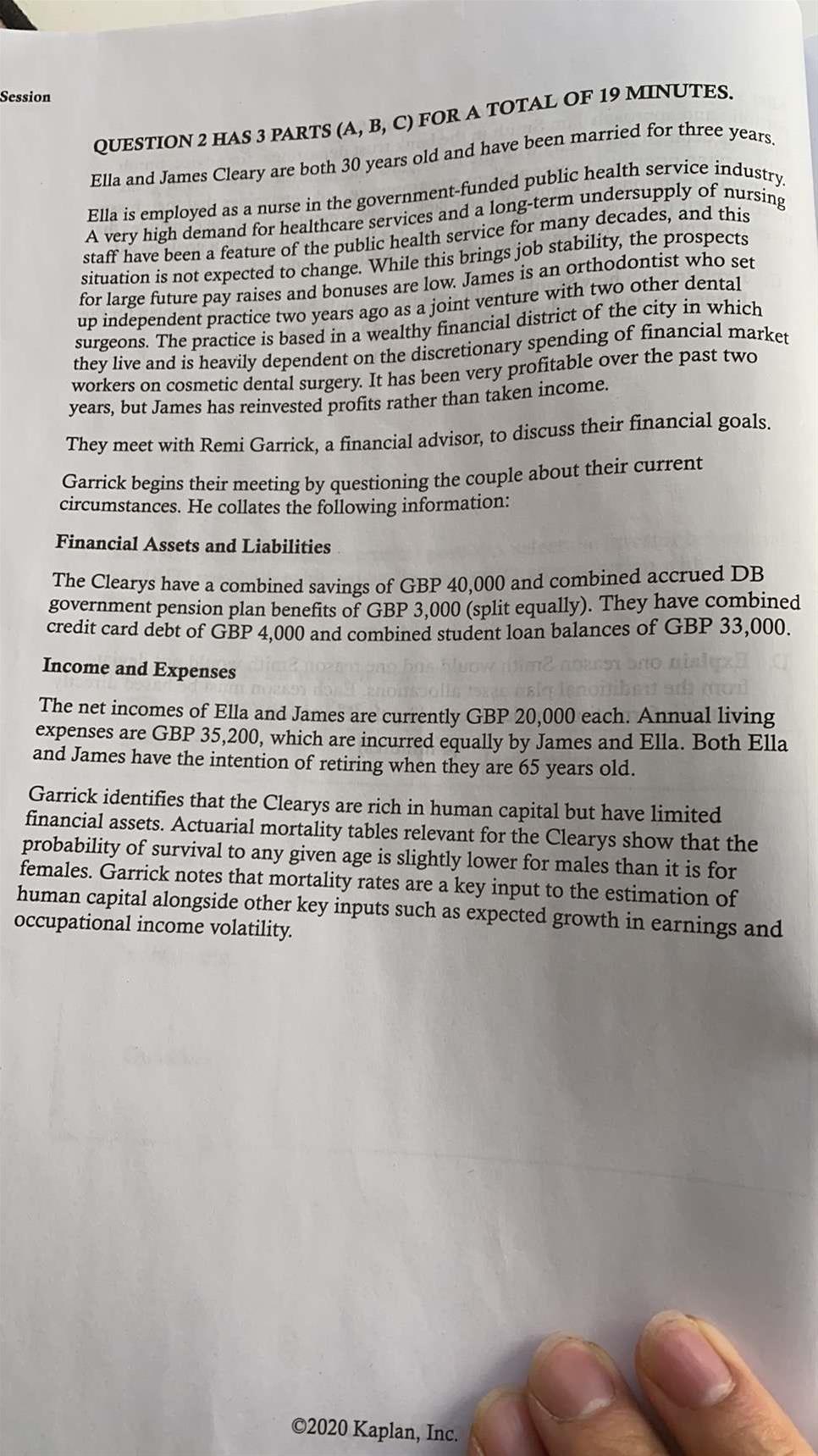 Session

QUESTION 2 HAS 3 PARTS (A, B, C) FOR A TOTAL OF 19 MINUTES.

Ella and James Cleary are both 30 years old and have been married for three years.

Ella is employed as a nurse in the government-funded public health service industry. A very high demand for healthcare services and a long-term undersupply of nursing staff have been a feature of the public health service for many decades, and this situation is not expected to change. While this brings job stability, the prospects for large future pay raises and bonuses are low. James is an orthodontist who set up independent practice two years ago as a joint venture with two other dental surgeons. The practice is based in a wealthy financial district of the city in which they live and is heavily dependent on the discretionary spending of financial market workers on cosmetic dental surgery. It has been very profitable over the past two years, but James has reinvested profits rather than taken income.

They meet with Remi Garrick, a financial advisor, to discuss their financial goals.

Garrick begins their meeting by questioning the couple about their current circumstances. He collates the following information:

Financial Assets and Liabilities

The Clearys have a combined savings of GBP 40,000 and combined accrued DB government pension plan benefits of GBP 3,000 (split equally). They have combined credit card debt of GBP 4,000 and combined student loan balances of GBP 33,000.

Income and Expenses

The net incomes of Ella and James are currently GBP 20,000 each. Annual living expenses are GBP 35,200, which are incurred equally by James and Ella. Both Ella and James have the intention of retiring when they are 65 years old.

Garrick identifies that the Clearys are rich in human capital but have limited financial assets. Actuarial mortality tables relevant for the Clearys show that the probability of survival to any given age is slightly lower for males than it is for females. Garrick notes that mortality rates are a key input to the estimation of human capital alongside other key inputs such as expected growth in earnings and occupational income volatility.

©2020 Kaplan, Inc.